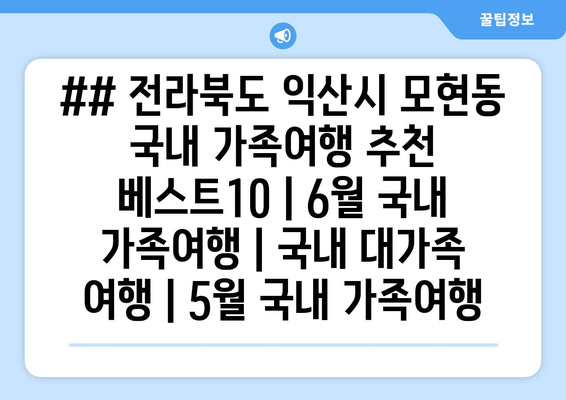 꿀팁정보

## 전라북도 익산시 모현동 국내 가족여행 추천 베스트10 | 6월 국내 가족여행 | 국내 대가족 여행 | 5월 국내 가족여행